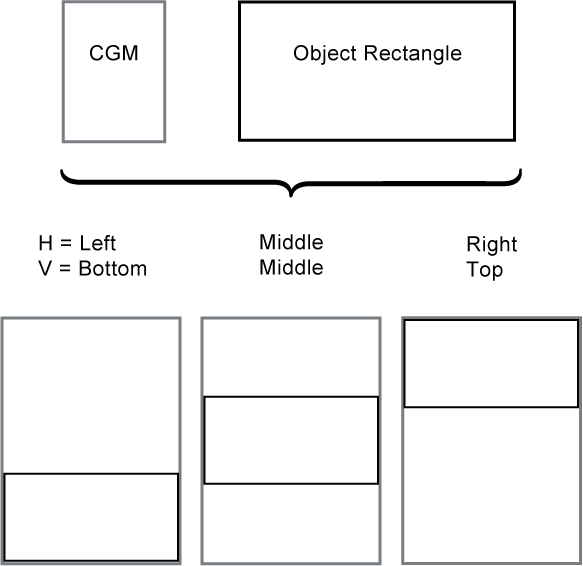 CGM

Object Rectangle

H = Left
V = Bottom

Middle
Middle

Right
Top